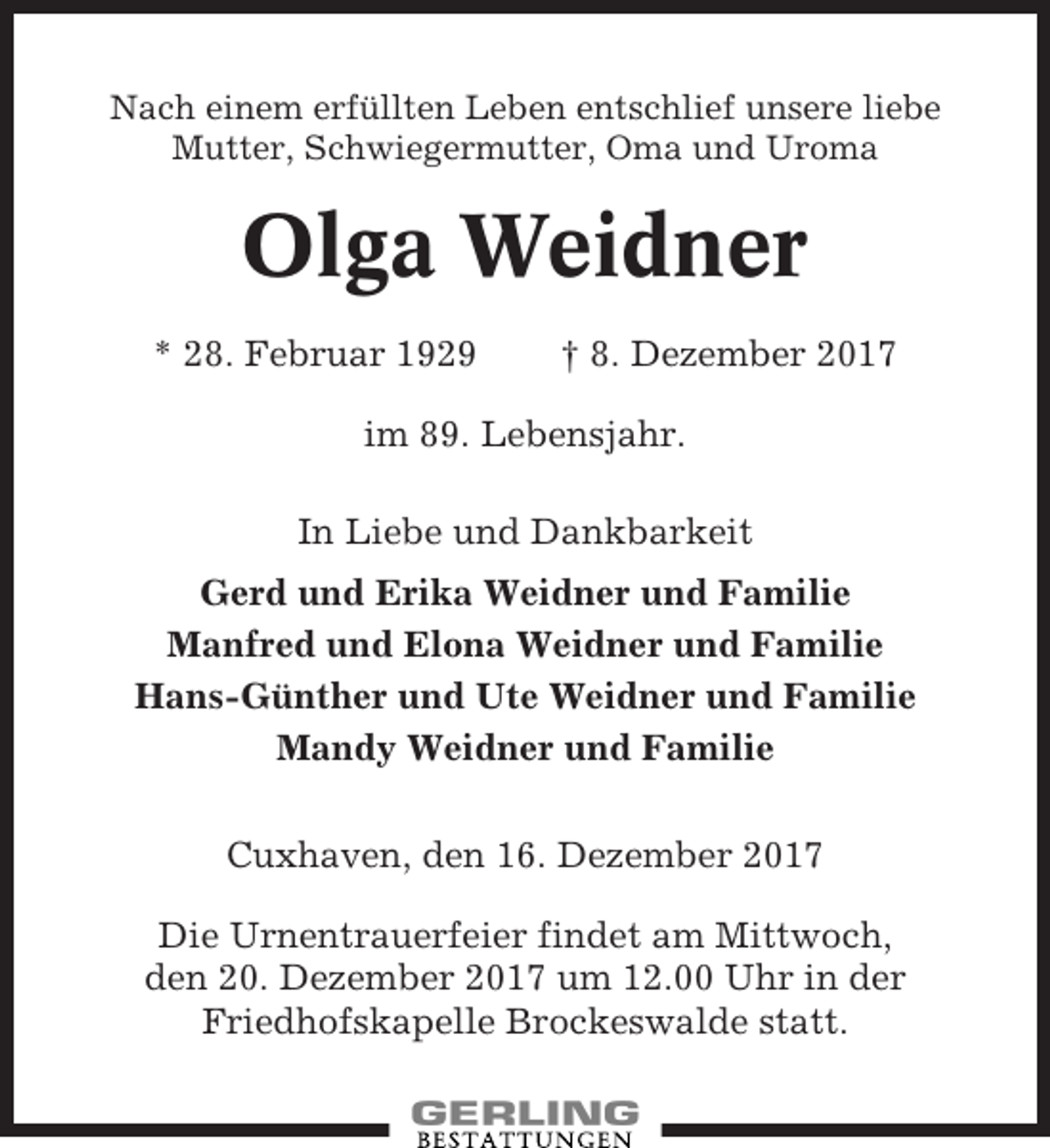 Nach einem erfüllten Leben entschlief unsere liebe Mutter, Schwiegermutter, Oma und Uroma

Olga Weidner

* 28. Februar 1929 † 8. Dezember 2017

im 89. Lebensjahr.

In Liebe und Dankbarkeit

Gerd und Erika Weidner und Familie
Manfred und Elona Weidner und Familie
Hans-Günther und Ute Weidner und Familie
Mandy Weidner und Familie

Cuxhaven, den 16. Dezember 2017

Die Urnentrauerfeier findet am Mittwoch, den 20. Dezember 2017 um 12.00 Uhr in der Friedhofskapelle Brockeswalde statt.

GERLING
BESTATTUNGEN